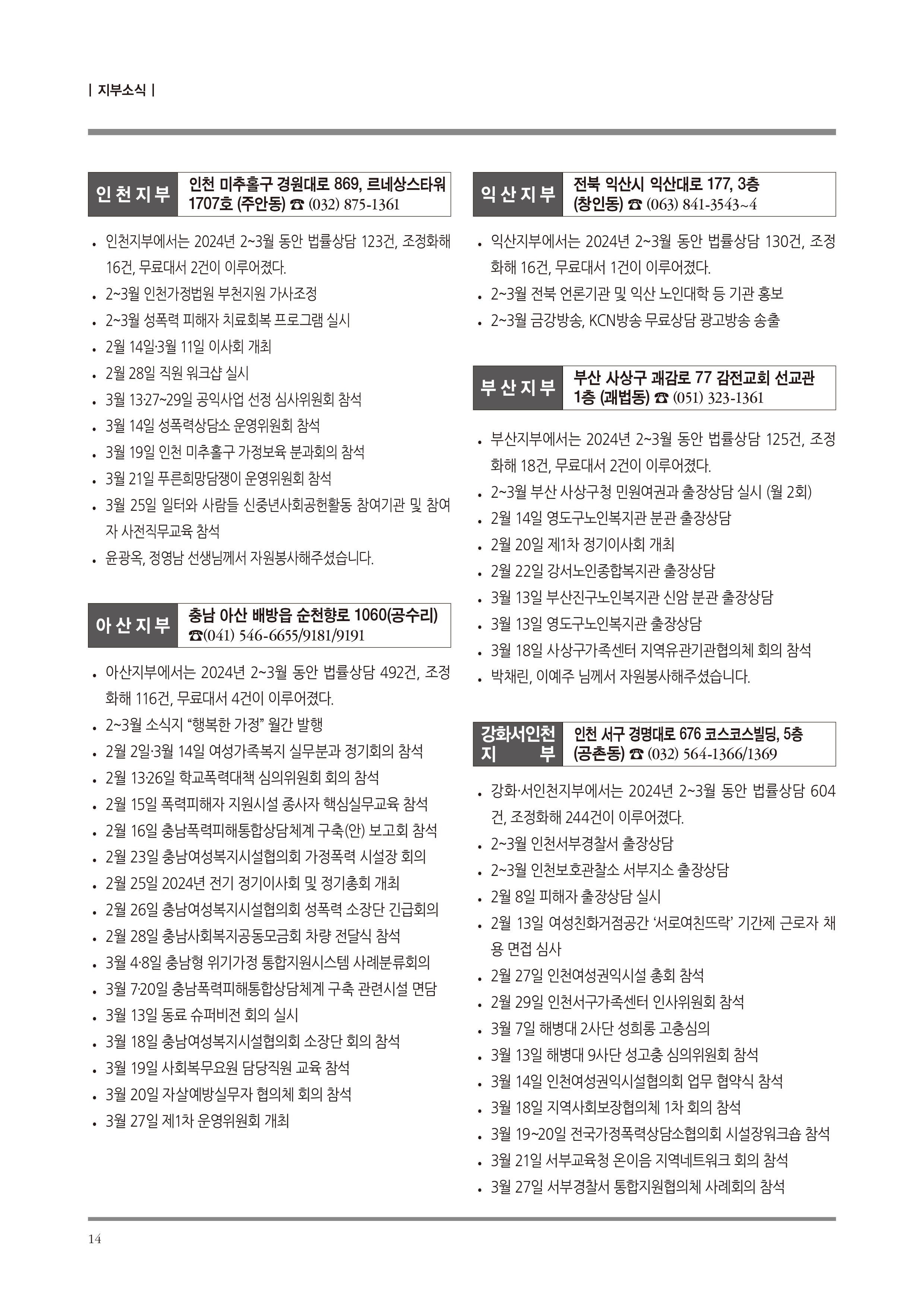 | 지부소식 |

인천지부

인천 미추홀구 경원대로 869, 르네상스타워 1707호 (주안동) ☎ (032) 875-1361

• 인천지부에서는 2024년 2~3월 동안 법률상담 123건, 조정화해 16건, 무료대서 2건이 이루어졌다.
• 2~3월 인천가정법원 부천지원 가사조정
• 2~3월 성폭력 피해자 치료회복 프로그램 실시
• 2월 14일·3월 11일 이사회 개최
• 2월 28일 직원 워크샵 실시
• 3월 13·27~29일 공익사업 선정 심사위원회 참석
• 3월 14일 성폭력상담소 운영위원회 참석
• 3월 19일 인천 미추홀구 가정보육 분과회의 참석
• 3월 21일 푸른희망담쟁이 운영위원회 참석
• 3월 25일 일터와 사람들 신중년사회공헌활동 참여기관 및 참여자 사전직무교육 참석
• 윤광옥, 정영남 선생님께서 자원봉사해주셨습니다.

아산지부

충남 아산 배방읍 순천향로 1060(공수리) ☎(041) 546-6655/9181/9191

• 아산지부에서는 2024년 2~3월 동안 법률상담 492건, 조정화해 116건, 무료대서 4건이 이루어졌다.
• 2~3월 소식지 “행복한 가정” 월간 발행
• 2월 2일·3월 14일 여성가족복지 실무분과 정기회의 참석
• 2월 13·26일 학교폭력대책 심의위원회 회의 참석
• 2월 15일 폭력피해자 지원시설 종사자 핵심실무교육 참석
• 2월 16일 충남폭력피해통합상담체계 구축(안) 보고회 참석
• 2월 23일 충남여성복지시설협의회 가정폭력 시설장 회의
• 2월 25일 2024년 전기 정기이사회 및 정기총회 개최
• 2월 26일 충남여성복지시설협의회 성폭력 소장단 긴급회의
• 2월 28일 충남사회복지공동모금회 차량 전달식 참석
• 3월 4·8일 충남형 위기가정 통합지원시스템 사례분류회의
• 3월 7·20일 충남폭력피해통합상담체계 구축 관련시설 면담
• 3월 13일 동료 슈퍼비전 회의 실시
• 3월 18일 충남여성복지시설협의회 소장단 회의 참석
• 3월 19일 사회복무요원 담당직원 교육 참석
• 3월 20일 자살예방실무자 협의체 회의 참석
• 3월 27일 제1차 운영위원회 개최

익산지부

전북 익산시 익산대로 177, 3층 (창인동) ☎ (063) 841-3543~4

• 익산지부에서는 2024년 2~3월 동안 법률상담 130건, 조정화해 16건, 무료대서 1건이 이루어졌다.
• 2~3월 전북 언론기관 및 익산 노인대학 등 기관 홍보
• 2~3월 금강방송, KCN방송 무료상담 광고방송 송출

부산지부

부산 사상구 괘감로 77 감전교회 선교관 1층 (괘법동) ☎ (051) 323-1361

• 부산지부에서는 2024년 2~3월 동안 법률상담 125건, 조정화해 18건, 무료대서 2건이 이루어졌다.
• 2~3월 부산 사상구청 민원여권과 출장상담 실시 (월 2회)
• 2월 14일 영도구노인복지관 분관 출장상담
• 2월 20일 제1차 정기이사회 개최
• 2월 22일 강서노인종합복지관 출장상담
• 3월 13일 부산진구노인복지관 신암 분관 출장상담
• 3월 13일 영도구노인복지관 출장상담
• 3월 18일 사상구가족센터 지역유관기관협의체 회의 참석
• 박채린, 이예주 님께서 자원봉사해주셨습니다.

강화서인천 지 부

인천 서구 경명대로 676 코스코스빌딩, 5층 (공촌동) ☎ (032) 564-1366/1369

• 강화·서인천지부에서는 2024년 2~3월 동안 법률상담 604건, 조정화해 244건이 이루어졌다.
• 2~3월 인천서부경찰서 출장상담
• 2~3월 인천보호관찰소 서부지소 출장상담
• 2월 8일 피해자 출장상담 실시
• 2월 13일 여성친화거점공간 ‘서로여친뜨락’ 기간제 근로자 채용 면접 심사
• 2월 27일 인천여성권익시설 총회 참석
• 2월 29일 인천서구가족센터 인사위원회 참석
• 3월 7일 해병대 2사단 성희롱 고충심의
• 3월 13일 해병대 9사단 성고충 심의위원회 참석
• 3월 14일 인천여성권익시설협의회 업무 협약식 참석
• 3월 18일 지역사회보장협의체 1차 회의 참석
• 3월 19~20일 전국가정폭력상담소협의회 시설장워크숍 참석
• 3월 21일 서부교육청 온이음 지역네트워크 회의 참석
• 3월 27일 서부경찰서 통합지원협의체 사례회의 참석

14